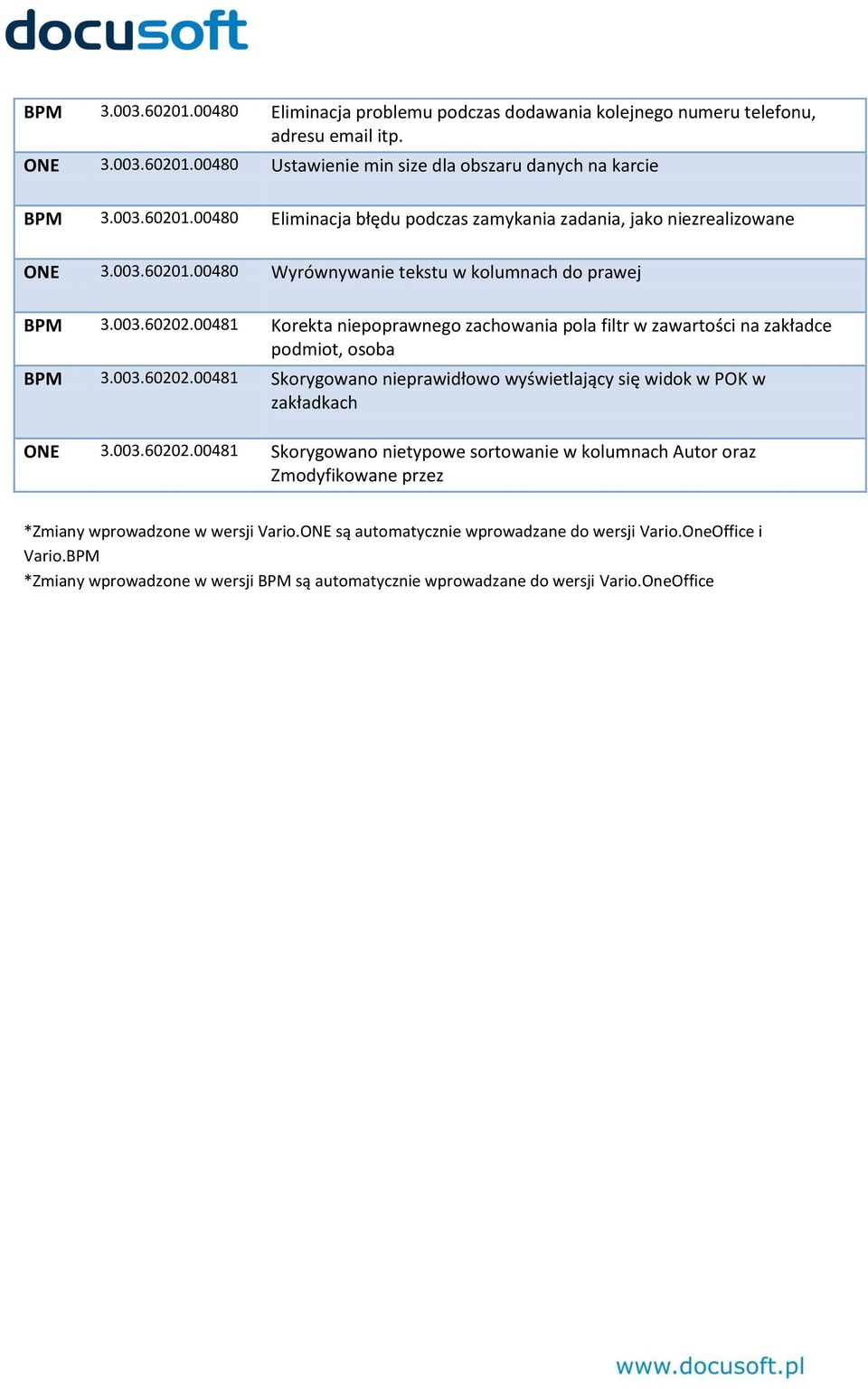 docusoft

| | | |
|---|---|---|
| BPM | 3.003.60201.00480 | Eliminacja problemu podczas dodawania kolejnego numeru telefonu, adresu email itp. |
| ONE | 3.003.60201.00480 | Ustawienie min size dla obszaru danych na karcie |
| BPM | 3.003.60201.00480 | Eliminacja błędu podczas zamykania zadania, jako niezrealizowane |
| ONE | 3.003.60201.00480 | Wyrównywanie tekstu w kolumnach do prawej |
| BPM | 3.003.60202.00481 | Korekta niepoprawnego zachowania pola filtr w zawartości na zakładce podmiot, osoba |
| BPM | 3.003.60202.00481 | Skorygowano nieprawidłowo wyświetlający się widok w POK w zakładkach |
| ONE | 3.003.60202.00481 | Skorygowano nietypowe sortowanie w kolumnach Autor oraz Zmodyfikowane przez |

*Zmiany wprowadzone w wersji Vario.ONE są automatycznie wprowadzane do wersji Vario.OneOffice i Vario.BPM
*Zmiany wprowadzone w wersji BPM są automatycznie wprowadzane do wersji Vario.OneOffice

www.docusoft.pl